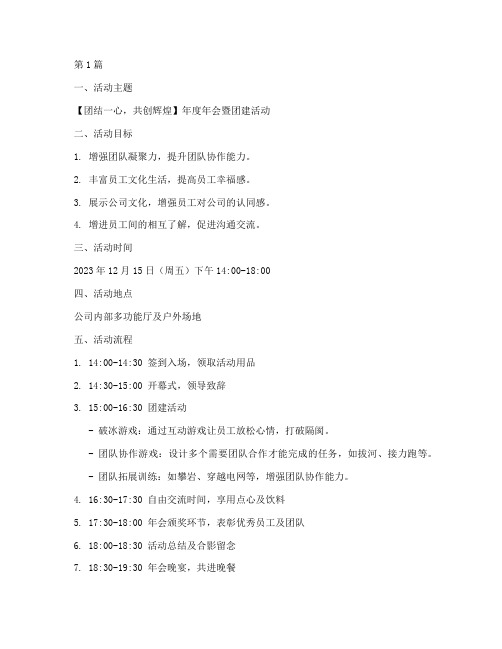 第1篇

一、活动主题

【团结一心，共创辉煌】年度年会暨团建活动

二、活动目标

1. 增强团队凝聚力，提升团队协作能力。

2. 丰富员工文化生活，提高员工幸福感。

3. 展示公司文化，增强员工对公司的认同感。

4. 增进员工间的相互了解，促进沟通交流。

三、活动时间

2023年12月15日（周五）下午14:00-18:00

四、活动地点

公司内部多功能厅及户外场地

五、活动流程

1. 14:00-14:30 签到入场，领取活动用品

2. 14:30-15:00 开幕式，领导致辞

3. 15:00-16:30 团建活动

- 破冰游戏：通过互动游戏让员工放松心情，打破隔阂。

- 团队协作游戏：设计多个需要团队合作才能完成的任务，如拔河、接力跑等。

- 团队拓展训练：如攀岩、穿越电网等，增强团队协作能力。

4. 16:30-17:30 自由交流时间，享用点心及饮料

5. 17:30-18:00 年会颁奖环节，表彰优秀员工及团队

6. 18:00-18:30 活动总结及合影留念

7. 18:30-19:30 年会晚宴，共进晚餐